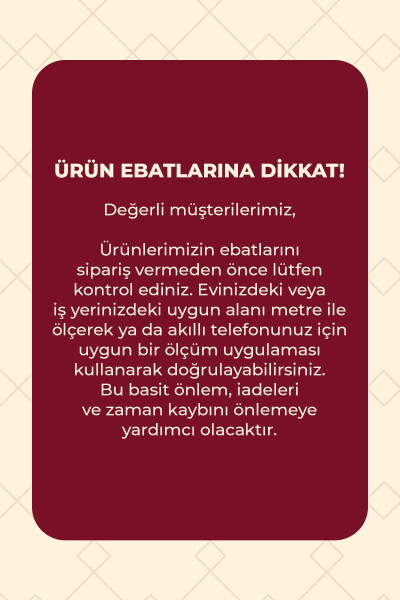 ÜRÜN EBATLARINA DİKKAT!

Değerli müşterilerimiz,

Ürünlerimizin ebatlarını sipariş vermeden önce lütfen kontrol ediniz. Evinizdeki veya iş yerinizdeki uygun alanı metre ile ölçerek ya da akıllı telefonunuz için uygun bir ölçüm uygulaması kullanarak doğrulayabilirsiniz. Bu basit önlem, iadeleri ve zaman kaybını önlemeye yardımcı olacaktır.